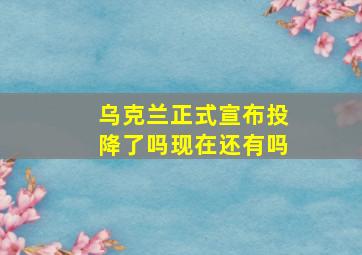 乌克兰正式宣布投降了吗现在还有吗